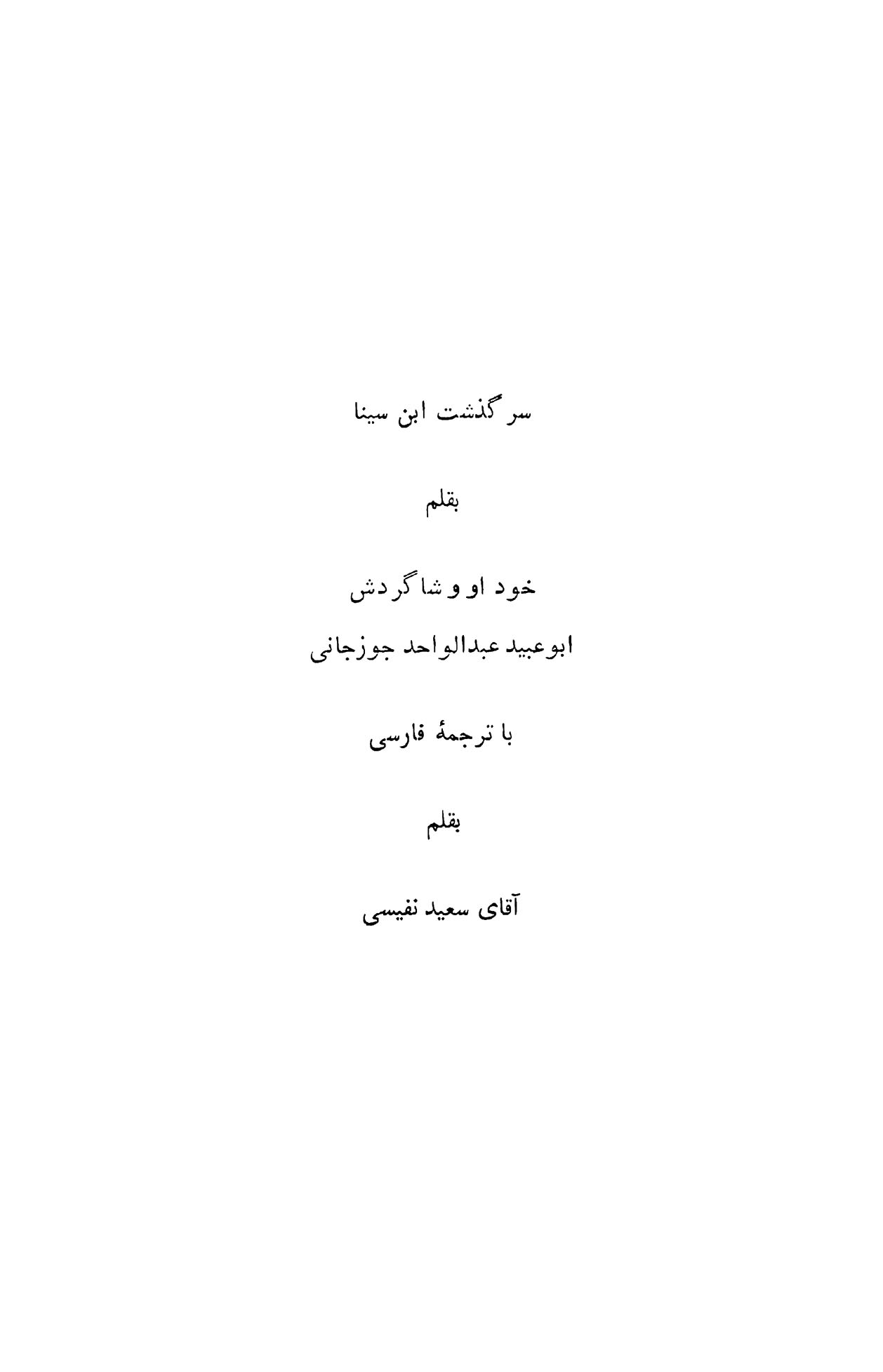 سرگذشت ابن سینا

بقلم

خود او و شاگردش

ابوعبید عبدالواحد جوزجانی

با ترجمهٔ فارسی

بقلم

آقای سعید نفیسی